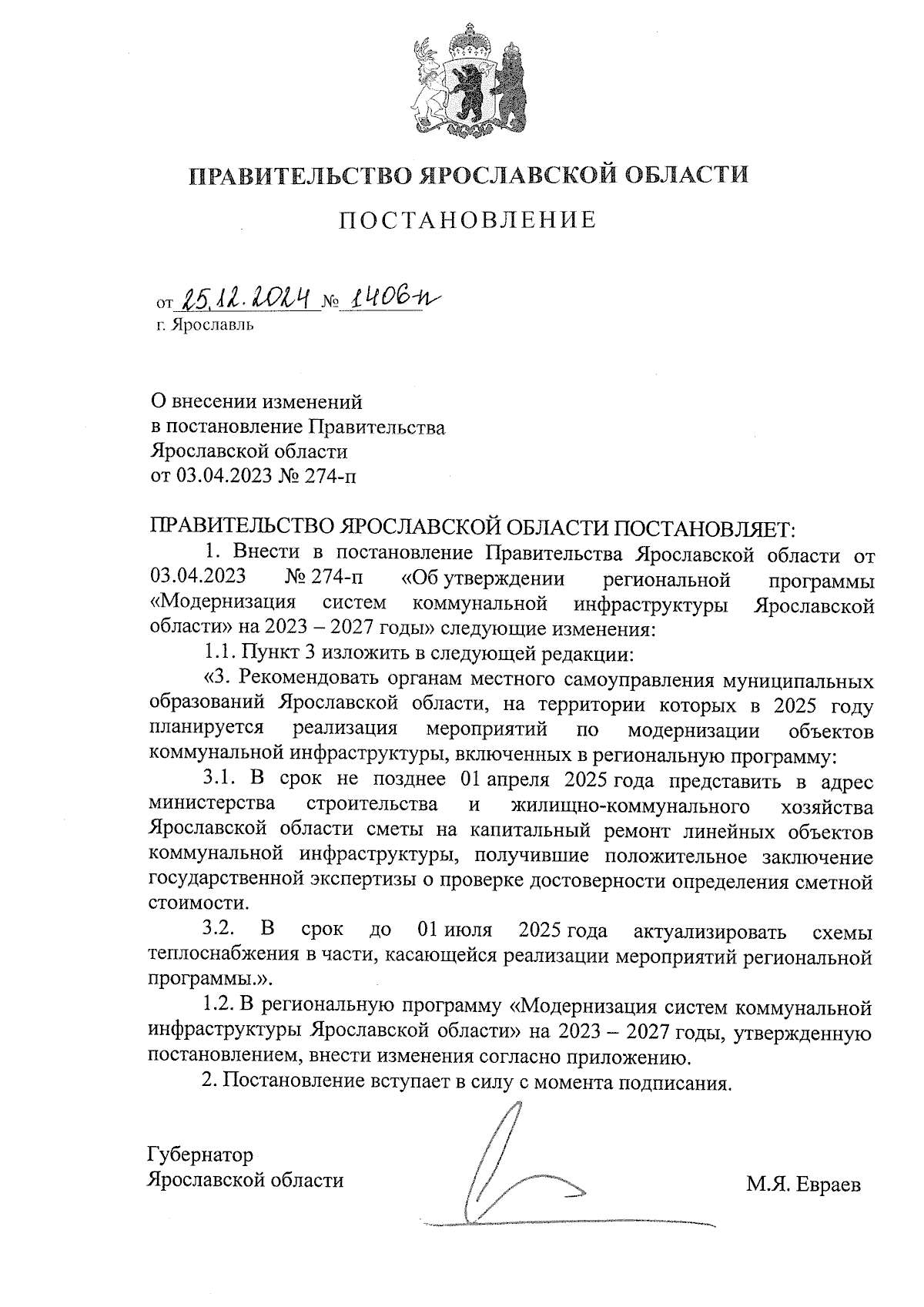 ПРАВИТЕЛЬСТВО ЯРОСЛАВСКОЙ ОБЛАСТИ

ПОСТАНОВЛЕНИЕ

от 25.12.2024 № 1406-п
г. Ярославль

О внесении изменений
в постановление Правительства
Ярославской области
от 03.04.2023 № 274-п

ПРАВИТЕЛЬСТВО ЯРОСЛАВСКОЙ ОБЛАСТИ ПОСТАНОВЛЯЕТ:

1. Внести в постановление Правительства Ярославской области от 03.04.2023 № 274-п «Об утверждении региональной программы «Модернизация систем коммунальной инфраструктуры Ярославской области» на 2023 – 2027 годы» следующие изменения:

1.1. Пункт 3 изложить в следующей редакции:

«3. Рекомендовать органам местного самоуправления муниципальных образований Ярославской области, на территории которых в 2025 году планируется реализация мероприятий по модернизации объектов коммунальной инфраструктуры, включенных в региональную программу:

3.1. В срок не позднее 01 апреля 2025 года представить в адрес министерства строительства и жилищно-коммунального хозяйства Ярославской области сметы на капитальный ремонт линейных объектов коммунальной инфраструктуры, получившие положительное заключение государственной экспертизы о проверке достоверности определения сметной стоимости.

3.2. В срок до 01 июля 2025 года актуализировать схемы теплоснабжения в части, касающейся реализации мероприятий региональной программы.».

1.2. В региональную программу «Модернизация систем коммунальной инфраструктуры Ярославской области» на 2023 – 2027 годы, утвержденную постановлением, внести изменения согласно приложению.

2. Постановление вступает в силу с момента подписания.

Губернатор
Ярославской области М.Я. Евраев